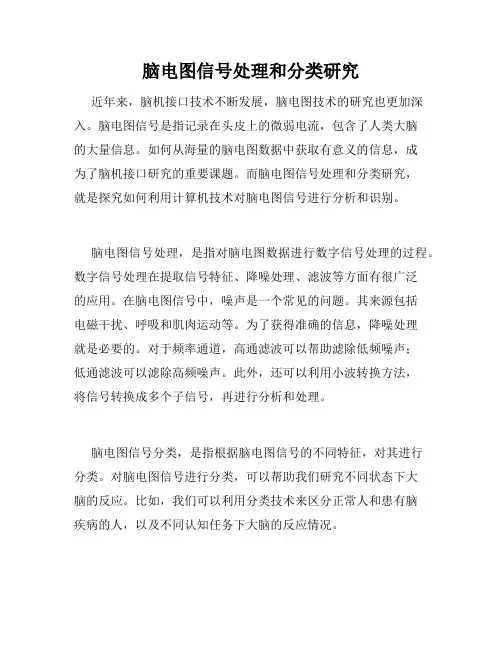 脑电图信号处理和分类研究

近年来，脑机接口技术不断发展，脑电图技术的研究也更加深入。脑电图信号是指记录在头皮上的微弱电流，包含了人类大脑的大量信息。如何从海量的脑电图数据中获取有意义的信息，成为了脑机接口研究的重要课题。而脑电图信号处理和分类研究，就是探究如何利用计算机技术对脑电图信号进行分析和识别。

脑电图信号处理，是指对脑电图数据进行数字信号处理的过程。数字信号处理在提取信号特征、降噪处理、滤波等方面有很广泛的应用。在脑电图信号中，噪声是一个常见的问题。其来源包括电磁干扰、呼吸和肌肉运动等。为了获得准确的信息，降噪处理就是必要的。对于频率通道，高通滤波可以帮助滤除低频噪声；低通滤波可以滤除高频噪声。此外，还可以利用小波转换方法，将信号转换成多个子信号，再进行分析和处理。

脑电图信号分类，是指根据脑电图信号的不同特征，对其进行分类。对脑电图信号进行分类，可以帮助我们研究不同状态下大脑的反应。比如，我们可以利用分类技术来区分正常人和患有脑疾病的人，以及不同认知任务下大脑的反应情况。